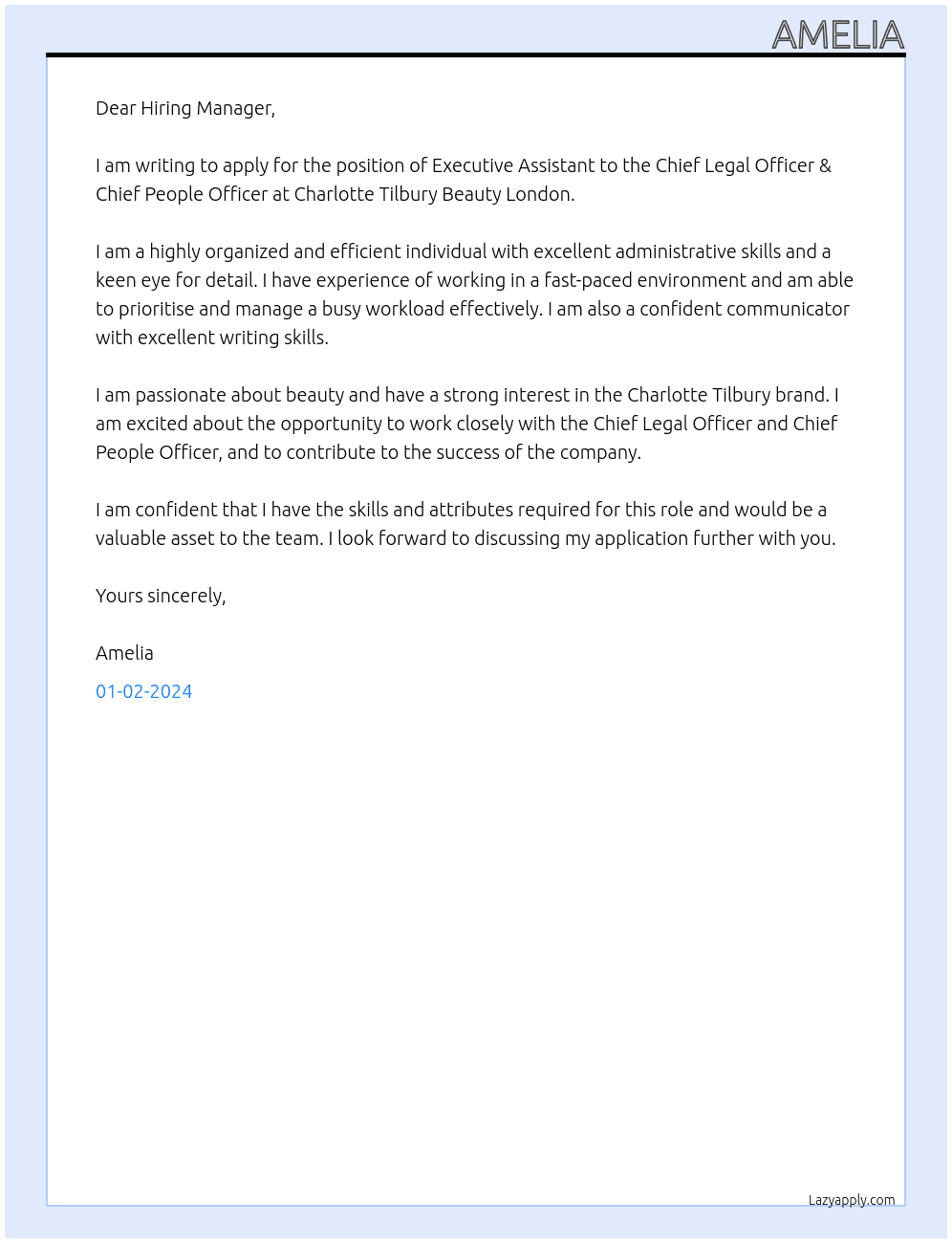 AMELIA

Dear Hiring Manager,

I am writing to apply for the position of Executive Assistant to the Chief Legal Officer & Chief People Officer at Charlotte Tilbury Beauty London.

I am a highly organized and efficient individual with excellent administrative skills and a keen eye for detail. I have experience of working in a fast-paced environment and am able to prioritise and manage a busy workload effectively. I am also a confident communicator with excellent writing skills.

I am passionate about beauty and have a strong interest in the Charlotte Tilbury brand. I am excited about the opportunity to work closely with the Chief Legal Officer and Chief People Officer, and to contribute to the success of the company.

I am confident that I have the skills and attributes required for this role and would be a valuable asset to the team. I look forward to discussing my application further with you.

Yours sincerely,

Amelia

01-02-2024

Lazyapply.com